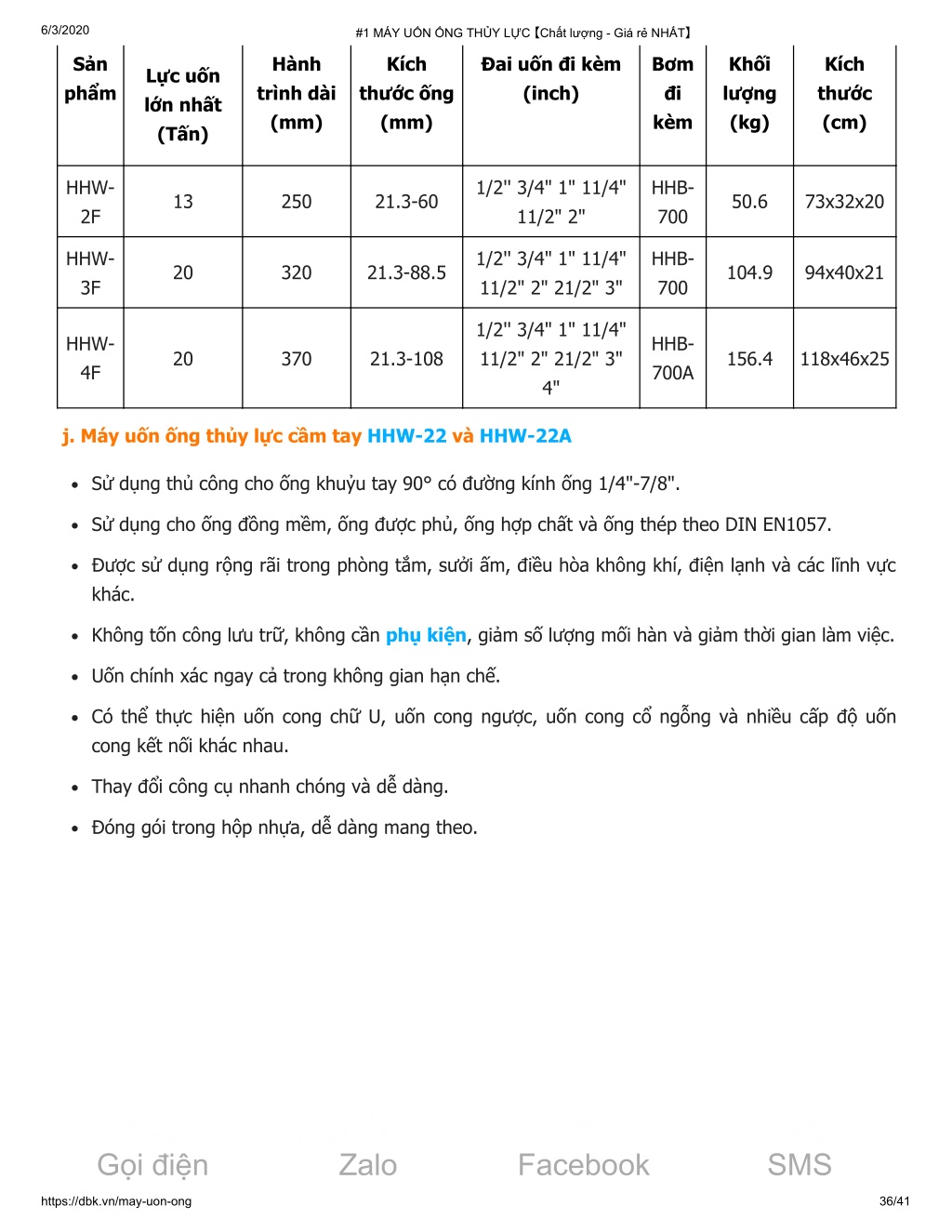 6/3/2020 #1 MÁY UỐN ỐNG THỦY LỰC【Chất lượng - Giá rẻ NHẤT】

| Sản phẩm | Lực uốn lớn nhất (Tấn) | Hành trình dài (mm) | Kích thước ống (mm) | Đai uốn đi kèm (inch) | Bơm đi kèm | Khối lượng (kg) | Kích thước (cm) |
|---|---|---|---|---|---|---|---|
| HHW-2F | 13 | 250 | 21.3-60 | 1/2" 3/4" 1" 11/4" 11/2" 2" | HHB-700 | 50.6 | 73x32x20 |
| HHW-3F | 20 | 320 | 21.3-88.5 | 1/2" 3/4" 1" 11/4" 11/2" 2" 21/2" 3" | HHB-700 | 104.9 | 94x40x21 |
| HHW-4F | 20 | 370 | 21.3-108 | 1/2" 3/4" 1" 11/4" 11/2" 2" 21/2" 3" 4" | HHB-700A | 156.4 | 118x46x25 |

j. Máy uốn ống thủy lực cầm tay HHW-22 và HHW-22A

• Sử dụng thủ công cho ống khuỷu tay 90° có đường kính ống 1/4"-7/8".

• Sử dụng cho ống đồng mềm, ống được phủ, ống hợp chất và ống thép theo DIN EN1057.

• Được sử dụng rộng rãi trong phòng tắm, sưởi ấm, điều hòa không khí, điện lạnh và các lĩnh vực khác.

• Không tốn công lưu trữ, không cần phụ kiện, giảm số lượng mối hàn và giảm thời gian làm việc.

• Uốn chính xác ngay cả trong không gian hạn chế.

• Có thể thực hiện uốn cong chữ U, uốn cong ngược, uốn cong cổ ngỗng và nhiều cấp độ uốn cong kết nối khác nhau.

• Thay đổi công cụ nhanh chóng và dễ dàng.

• Đóng gói trong hộp nhựa, dễ dàng mang theo.

Gọi điện Zalo Facebook SMS

https://dbk.vn/may-uon-ong 36/41